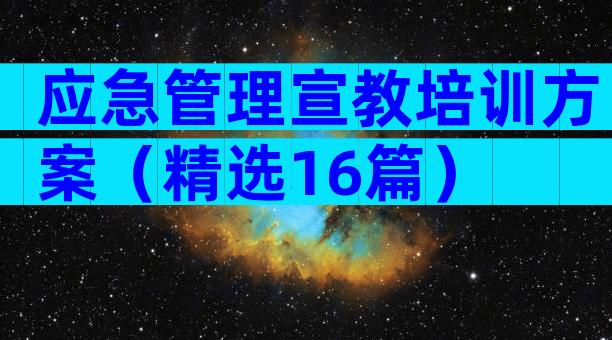 应急管理宣教培训方案（精选16篇）